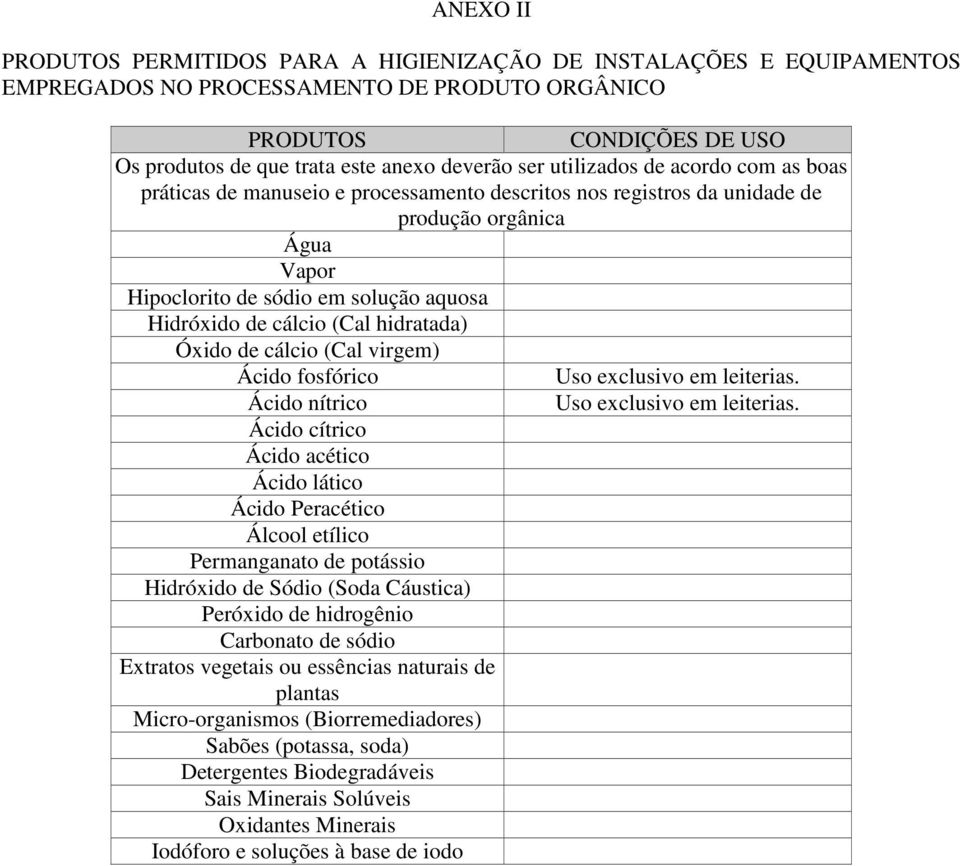 ANEXO II

PRODUTOS PERMITIDOS PARA A HIGIENIZAÇÃO DE INSTALAÇÕES E EQUIPAMENTOS EMPREGADOS NO PROCESSAMENTO DE PRODUTO ORGÂNICO

| PRODUTOS | CONDIÇÕES DE USO |
|---|---|
| Os produtos de que trata este anexo deverão ser utilizados de acordo com as boas práticas de manuseio e processamento descritos nos registros da unidade de produção orgânica | |
| Água | |
| Vapor | |
| Hipoclorito de sódio em solução aquosa | |
| Hidróxido de cálcio (Cal hidratada) | |
| Óxido de cálcio (Cal virgem) | |
| Ácido fosfórico | Uso exclusivo em leiterias. |
| Ácido nítrico | Uso exclusivo em leiterias. |
| Ácido cítrico | |
| Ácido acético | |
| Ácido lático | |
| Ácido Peracético | |
| Álcool etílico | |
| Permanganato de potássio | |
| Hidróxido de Sódio (Soda Cáustica) | |
| Peróxido de hidrogênio | |
| Carbonato de sódio | |
| Extratos vegetais ou essências naturais de plantas | |
| Micro-organismos (Biorremediadores) | |
| Sabões (potassa, soda) | |
| Detergentes Biodegradáveis | |
| Sais Minerais Solúveis | |
| Oxidantes Minerais | |
| Iodóforo e soluções à base de iodo | |